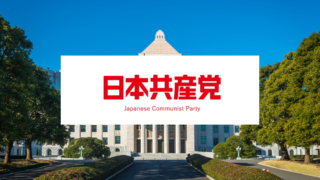 日本共産党

Japanese Communist Party